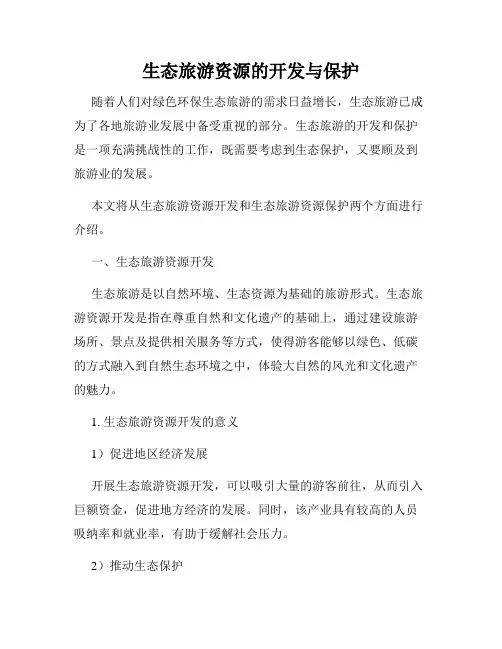 生态旅游资源的开发与保护

随着人们对绿色环保生态旅游的需求日益增长，生态旅游已成为了各地旅游业发展中备受重视的部分。生态旅游的开发和保护是一项充满挑战性的工作，既需要考虑到生态保护，又要顾及到旅游业的发展。

本文将从生态旅游资源开发和生态旅游资源保护两个方面进行介绍。

一、生态旅游资源开发

生态旅游是以自然环境、生态资源为基础的旅游形式。生态旅游资源开发是指在尊重自然和文化遗产的基础上，通过建设旅游场所、景点及提供相关服务等方式，使得游客能够以绿色、低碳的方式融入到自然生态环境之中，体验大自然的风光和文化遗产的魅力。

1. 生态旅游资源开发的意义

1）促进地区经济发展

开展生态旅游资源开发，可以吸引大量的游客前往，从而引入巨额资金，促进地方经济的发展。同时，该产业具有较高的人员吸纳率和就业率，有助于缓解社会压力。

2）推动生态保护